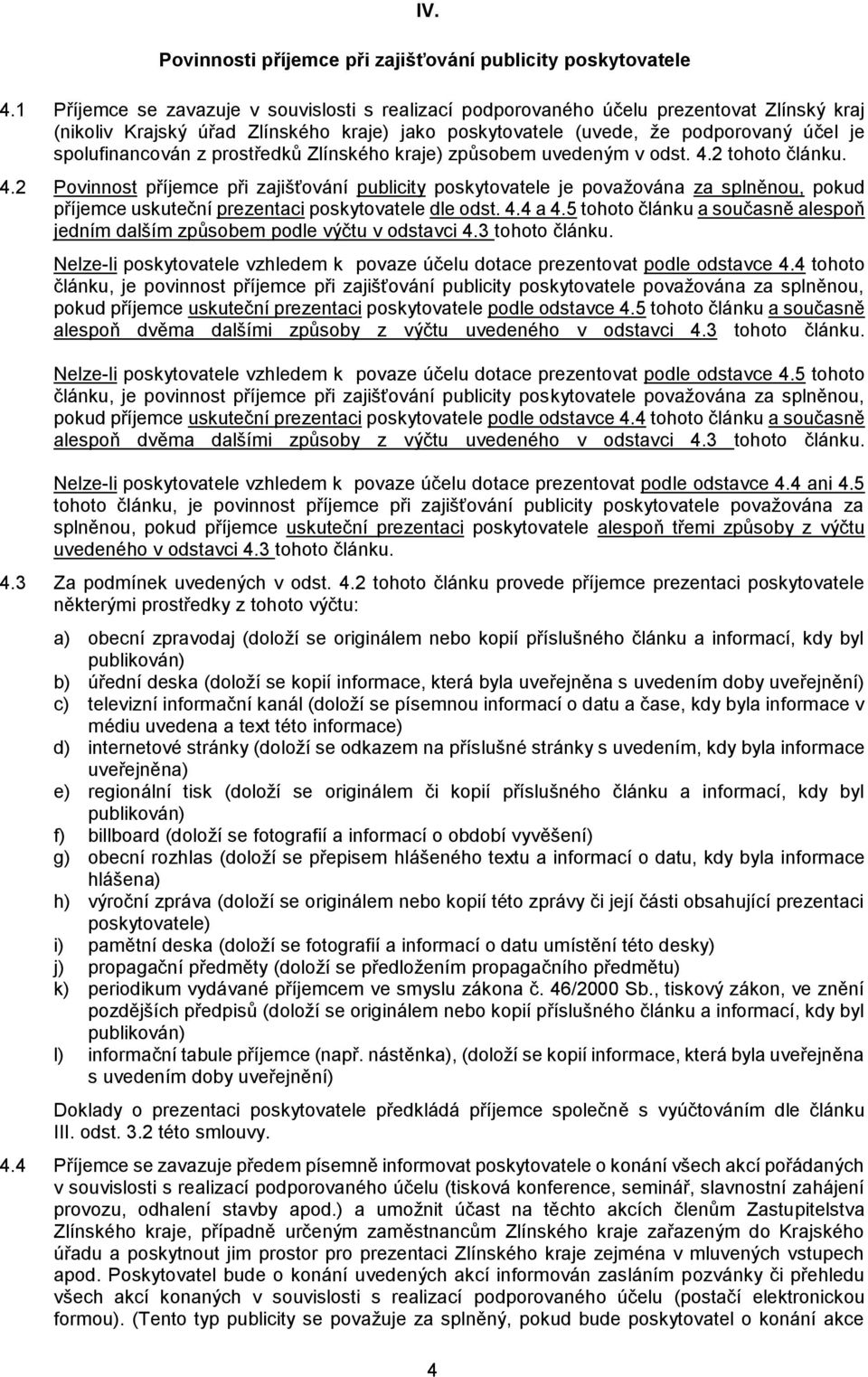 IV.

Povinnosti příjemce při zajišťování publicity poskytovatele

4.1 Příjemce se zavazuje v souvislosti s realizací podporovaného účelu prezentovat Zlínský kraj (nikoliv Krajský úřad Zlínského kraje) jako poskytovatele (uvede, že podporovaný účel je spolufinancován z prostředků Zlínského kraje) způsobem uvedeným v odst. 4.2 tohoto článku.

4.2 Povinnost příjemce při zajišťování publicity poskytovatele je považována za splněnou, pokud příjemce uskuteční prezentaci poskytovatele dle odst. 4.4 a 4.5 tohoto článku a současně alespoň jedním dalším způsobem podle výčtu v odstavci 4.3 tohoto článku.

Nelze-li poskytovatele vzhledem k povaze účelu dotace prezentovat podle odstavce 4.4 tohoto článku, je povinnost příjemce při zajišťování publicity poskytovatele považována za splněnou, pokud příjemce uskuteční prezentaci poskytovatele podle odstavce 4.5 tohoto článku a současně alespoň dvěma dalšími způsoby z výčtu uvedeného v odstavci 4.3 tohoto článku.

Nelze-li poskytovatele vzhledem k povaze účelu dotace prezentovat podle odstavce 4.5 tohoto článku, je povinnost příjemce při zajišťování publicity poskytovatele považována za splněnou, pokud příjemce uskuteční prezentaci poskytovatele podle odstavce 4.4 tohoto článku a současně alespoň dvěma dalšími způsoby z výčtu uvedeného v odstavci 4.3 tohoto článku.

Nelze-li poskytovatele vzhledem k povaze účelu dotace prezentovat podle odstavce 4.4 ani 4.5 tohoto článku, je povinnost příjemce při zajišťování publicity poskytovatele považována za splněnou, pokud příjemce uskuteční prezentaci poskytovatele alespoň třemi způsoby z výčtu uvedeného v odstavci 4.3 tohoto článku.

4.3 Za podmínek uvedených v odst. 4.2 tohoto článku provede příjemce prezentaci poskytovatele některými prostředky z tohoto výčtu:

a) obecní zpravodaj (doloží se originálem nebo kopií příslušného článku a informací, kdy byl publikován)
b) úřední deska (doloží se kopií informace, která byla uveřejněna s uvedením doby uveřejnění)
c) televizní informační kanál (doloží se písemnou informací o datu a čase, kdy byla informace v médiu uvedena a text této informace)
d) internetové stránky (doloží se odkazem na příslušné stránky s uvedením, kdy byla informace uveřejněna)
e) regionální tisk (doloží se originálem či kopií příslušného článku a informací, kdy byl publikován)
f) billboard (doloží se fotografií a informací o období vyvěšení)
g) obecní rozhlas (doloží se přepisem hlášeného textu a informací o datu, kdy byla informace hlášena)
h) výroční zpráva (doloží se originálem nebo kopií této zprávy či její části obsahující prezentaci poskytovatele)
i) pamětní deska (doloží se fotografií a informací o datu umístění této desky)
j) propagační předměty (doloží se předložením propagačního předmětu)
k) periodikum vydávané příjemcem ve smyslu zákona č. 46/2000 Sb., tiskový zákon, ve znění pozdějších předpisů (doloží se originálem nebo kopií příslušného článku a informací, kdy byl publikován)
l) informační tabule příjemce (např. nástěnka), (doloží se kopií informace, která byla uveřejněna s uvedením doby uveřejnění)

Doklady o prezentaci poskytovatele předkládá příjemce společně s vyúčtováním dle článku III. odst. 3.2 této smlouvy.

4.4 Příjemce se zavazuje předem písemně informovat poskytovatele o konání všech akcí pořádaných v souvislosti s realizací podporovaného účelu (tisková konference, seminář, slavnostní zahájení provozu, odhalení stavby apod.) a umožnit účast na těchto akcích členům Zastupitelstva Zlínského kraje, případně určeným zaměstnancům Zlínského kraje zařazeným do Krajského úřadu a poskytnout jim prostor pro prezentaci Zlínského kraje zejména v mluvených vstupech apod. Poskytovatel bude o konání uvedených akcí informován zasláním pozvánky či přehledu všech akcí konaných v souvislosti s realizací podporovaného účelu (postačí elektronickou formou). (Tento typ publicity se považuje za splněný, pokud bude poskytovatel o konání akce

4